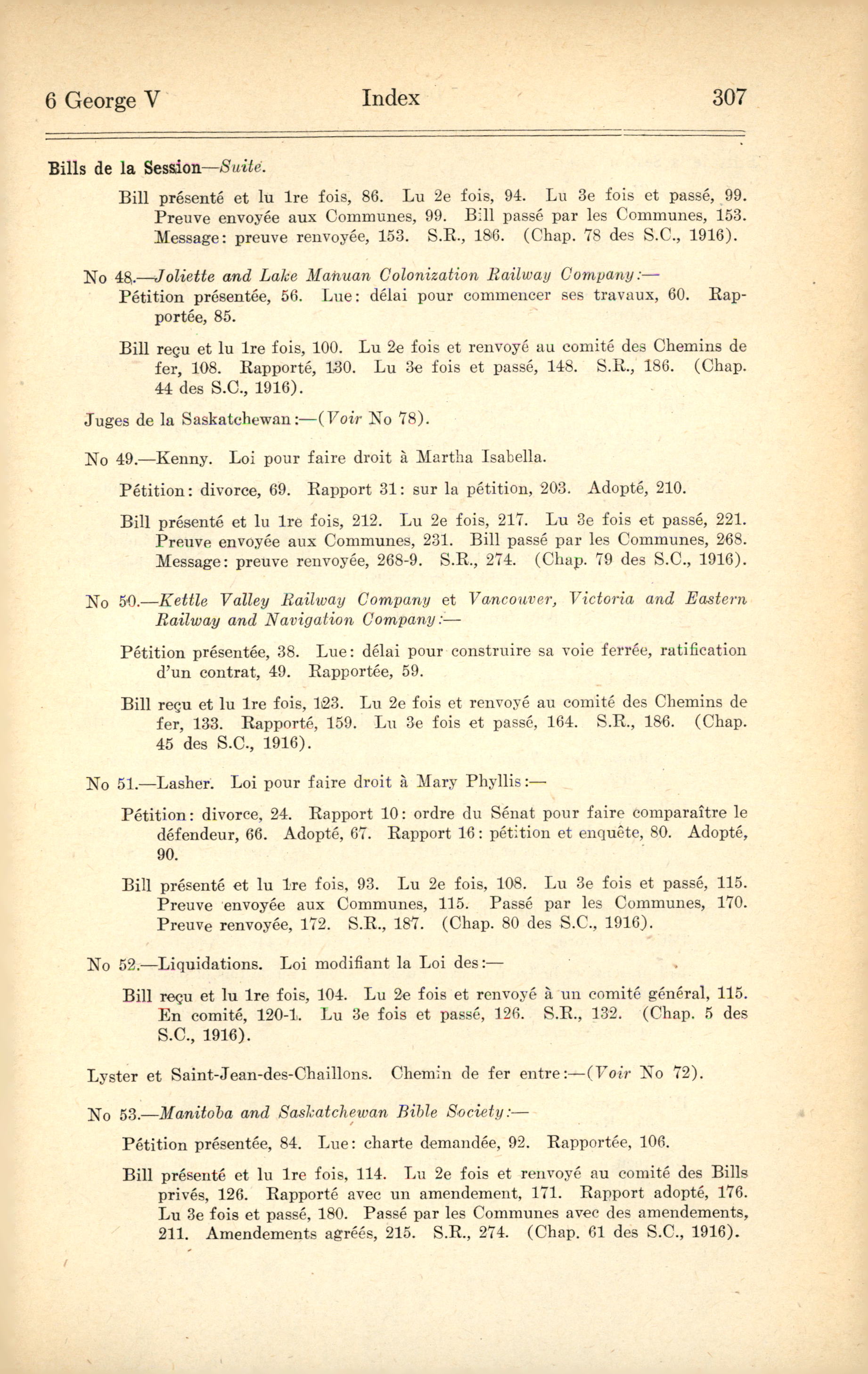 6 George V Index 307

Bills de la Session—Suite.

Bill présenté et lu 1re fois, 86. Lu 2e fois, 94. Lu 3e fois et passé, 99. Preuve envoyée aux Communes, 99. Bill passé par les Communes, 153. Message: preuve renvoyée, 153. S.R., 186. (Chap. 78 des S.C., 1916).

No 48.—Joliette and Lake Manuan Colonization Railway Company:—

Pétition présentée, 56. Lue: délai pour commencer ses travaux, 60. Rapportée, 85.

Bill reçu et lu 1re fois, 100. Lu 2e fois et renvoyé au comité des Chemins de fer, 108. Rapporté, 130. Lu 3e fois et passé, 148. S.R., 186. (Chap. 44 des S.C., 1916).

Juges de la Saskatchewan:—(Voir No 78).

No 49.—Kenny. Loi pour faire droit à Martha Isabella.

Pétition: divorce, 69. Rapport 31: sur la pétition, 203. Adopté, 210.

Bill présenté et lu 1re fois, 212. Lu 2e fois, 217. Lu 3e fois et passé, 221. Preuve envoyée aux Communes, 231. Bill passé par les Communes, 268. Message: preuve renvoyée, 268-9. S.R., 274. (Chap. 79 des S.C., 1916).

No 50.—Kettle Valley Railway Company et Vancouver, Victoria and Eastern Railway and Navigation Company:—

Pétition présentée, 38. Lue: délai pour construire sa voie ferrée, ratification d'un contrat, 49. Rapportée, 59.

Bill reçu et lu 1re fois, 123. Lu 2e fois et renvoyé au comité des Chemins de fer, 133. Rapporté, 159. Lu 3e fois et passé, 164. S.R., 186. (Chap. 45 des S.C., 1916).

No 51.—Lasher. Loi pour faire droit à Mary Phyllis:—

Pétition: divorce, 24. Rapport 10: ordre du Sénat pour faire comparaître le défendeur, 66. Adopté, 67. Rapport 16: pétition et enquête, 80. Adopté, 90.

Bill présenté et lu 1re fois, 93. Lu 2e fois, 108. Lu 3e fois et passé, 115. Preuve envoyée aux Communes, 115. Passé par les Communes, 170. Preuve renvoyée, 172. S.R., 187. (Chap. 80 des S.C., 1916).

No 52.—Liquidations. Loi modifiant la Loi des:—

Bill reçu et lu 1re fois, 104. Lu 2e fois et renvoyé à un comité général, 115. En comité, 120-1. Lu 3e fois et passé, 126. S.R., 132. (Chap. 5 des S.C., 1916).

Lyster et Saint-Jean-des-Chaillons. Chemin de fer entre:—(Voir No 72).

No 53.—Manitoba and Saskatchewan Bible Society:—

Pétition présentée, 84. Lue: charte demandée, 92. Rapportée, 106.

Bill présenté et lu 1re fois, 114. Lu 2e fois et renvoyé au comité des Bills privés, 126. Rapporté avec un amendement, 171. Rapport adopté, 176. Lu 3e fois et passé, 180. Passé par les Communes avec des amendements, 211. Amendements agréés, 215. S.R., 274. (Chap. 61 des S.C., 1916).